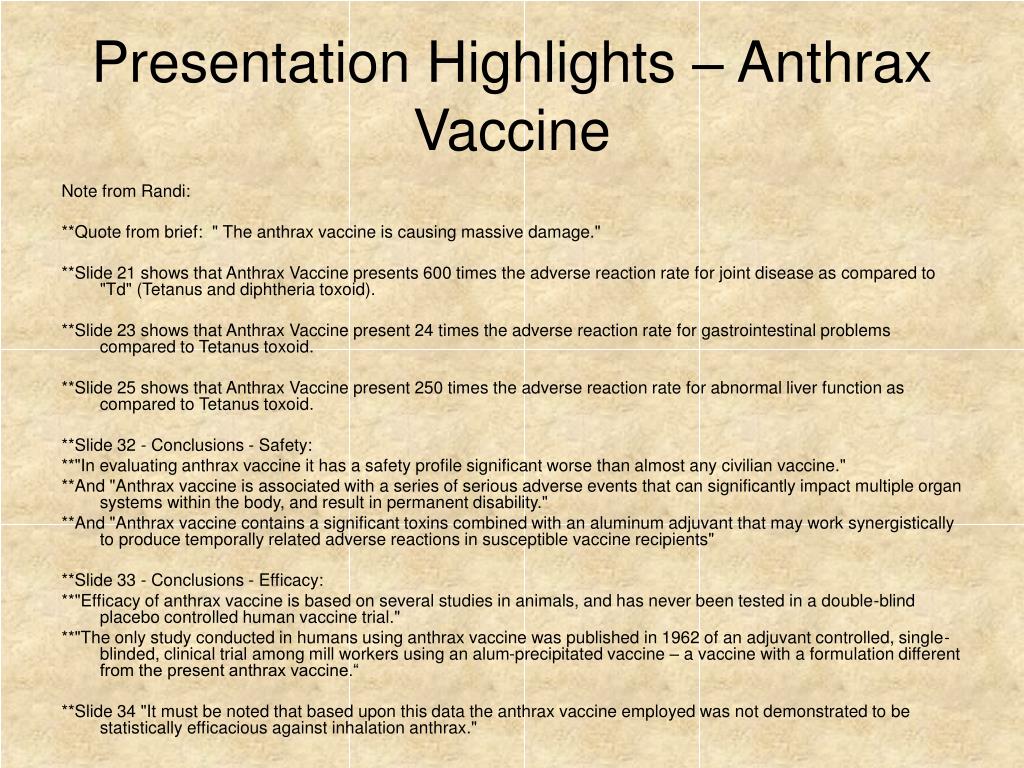 Presentation Highlights – Anthrax Vaccine

Note from Randi:

**Quote from brief: " The anthrax vaccine is causing massive damage."

**Slide 21 shows that Anthrax Vaccine presents 600 times the adverse reaction rate for joint disease as compared to "Td" (Tetanus and diphtheria toxoid).

**Slide 23 shows that Anthrax Vaccine present 24 times the adverse reaction rate for gastrointestinal problems compared to Tetanus toxoid.

**Slide 25 shows that Anthrax Vaccine present 250 times the adverse reaction rate for abnormal liver function as compared to Tetanus toxoid.

**Slide 32 - Conclusions - Safety:
**"In evaluating anthrax vaccine it has a safety profile significant worse than almost any civilian vaccine."
**And "Anthrax vaccine is associated with a series of serious adverse events that can significantly impact multiple organ systems within the body, and result in permanent disability."
**And "Anthrax vaccine contains a significant toxins combined with an aluminum adjuvant that may work synergistically to produce temporally related adverse reactions in susceptible vaccine recipients"

**Slide 33 - Conclusions - Efficacy:
**"Efficacy of anthrax vaccine is based on several studies in animals, and has never been tested in a double-blind placebo controlled human vaccine trial."
**"The only study conducted in humans using anthrax vaccine was published in 1962 of an adjuvant controlled, single-blinded, clinical trial among mill workers using an alum-precipitated vaccine – a vaccine with a formulation different from the present anthrax vaccine.“

**Slide 34 "It must be noted that based upon this data the anthrax vaccine employed was not demonstrated to be statistically efficacious against inhalation anthrax."